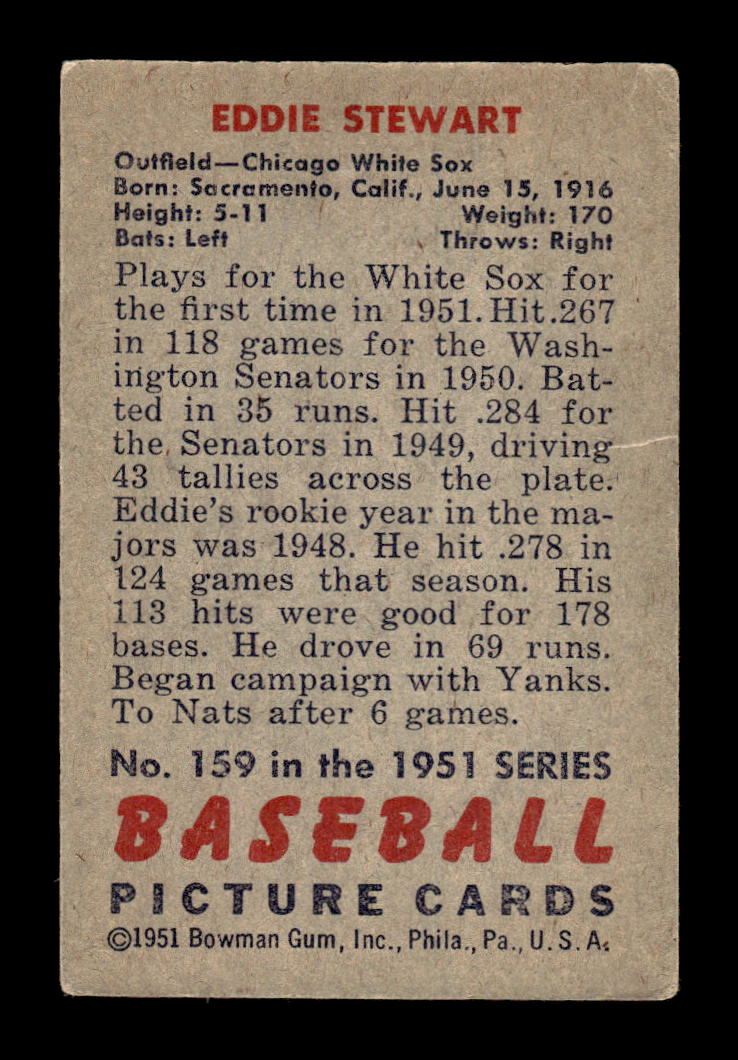 EDDIE STEWART

Outfield—Chicago White Sox
Born: Sacramento, Calif., June 15, 1916
Height: 5-11 Weight: 170
Bats: Left Throws: Right

Plays for the White Sox for the first time in 1951. Hit .267 in 118 games for the Washington Senators in 1950. Batted in 35 runs. Hit .284 for the Senators in 1949, driving 43 tallies across the plate. Eddie's rookie year in the majors was 1948. He hit .278 in 124 games that season. His 113 hits were good for 178 bases. He drove in 69 runs. Began campaign with Yanks. To Nats after 6 games.

No. 159 in the 1951 SERIES
BASEBALL
PICTURE CARDS
©1951 Bowman Gum, Inc., Phila., Pa., U.S.A.